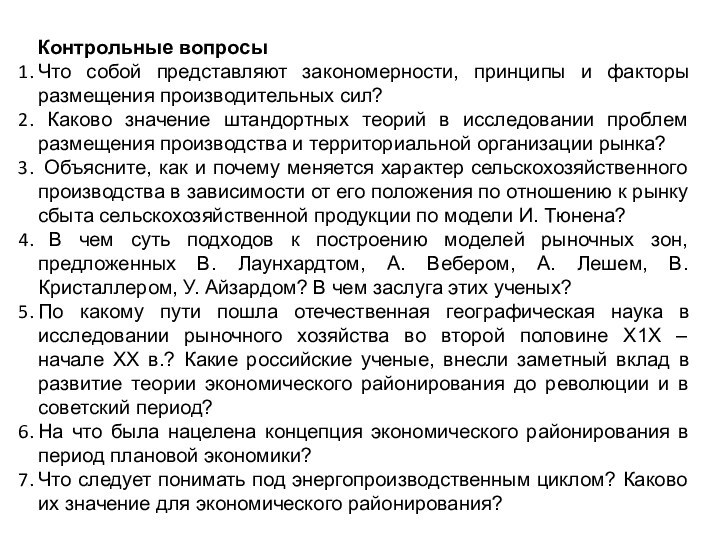 Контрольные вопросы

1. Что собой представляют закономерности, принципы и факторы размещения производительных сил?
2. Каково значение штандортных теорий в исследовании проблем размещения производства и территориальной организации рынка?
3. Объясните, как и почему меняется характер сельскохозяйственного производства в зависимости от его положения по отношению к рынку сбыта сельскохозяйственной продукции по модели И. Тюнена?
4. В чем суть подходов к построению моделей рыночных зон, предложенных В. Лаунхардтом, А. Вебером, А. Лешем, В. Кристаллером, У. Айзардом? В чем заслуга этих ученых?
5. По какому пути пошла отечественная географическая наука в исследовании рыночного хозяйства во второй половине Х1Х – начале ХХ в.? Какие российские ученые, внесли заметный вклад в развитие теории экономического районирования до революции и в советский период?
6. На что была нацелена концепция экономического районирования в период плановой экономики?
7. Что следует понимать под энергопроизводственным циклом? Каково их значение для экономического районирования?